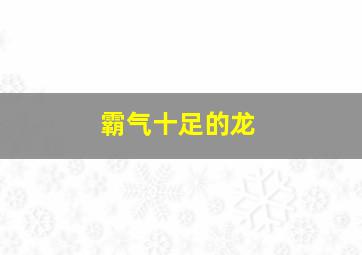 霸气十足的龙